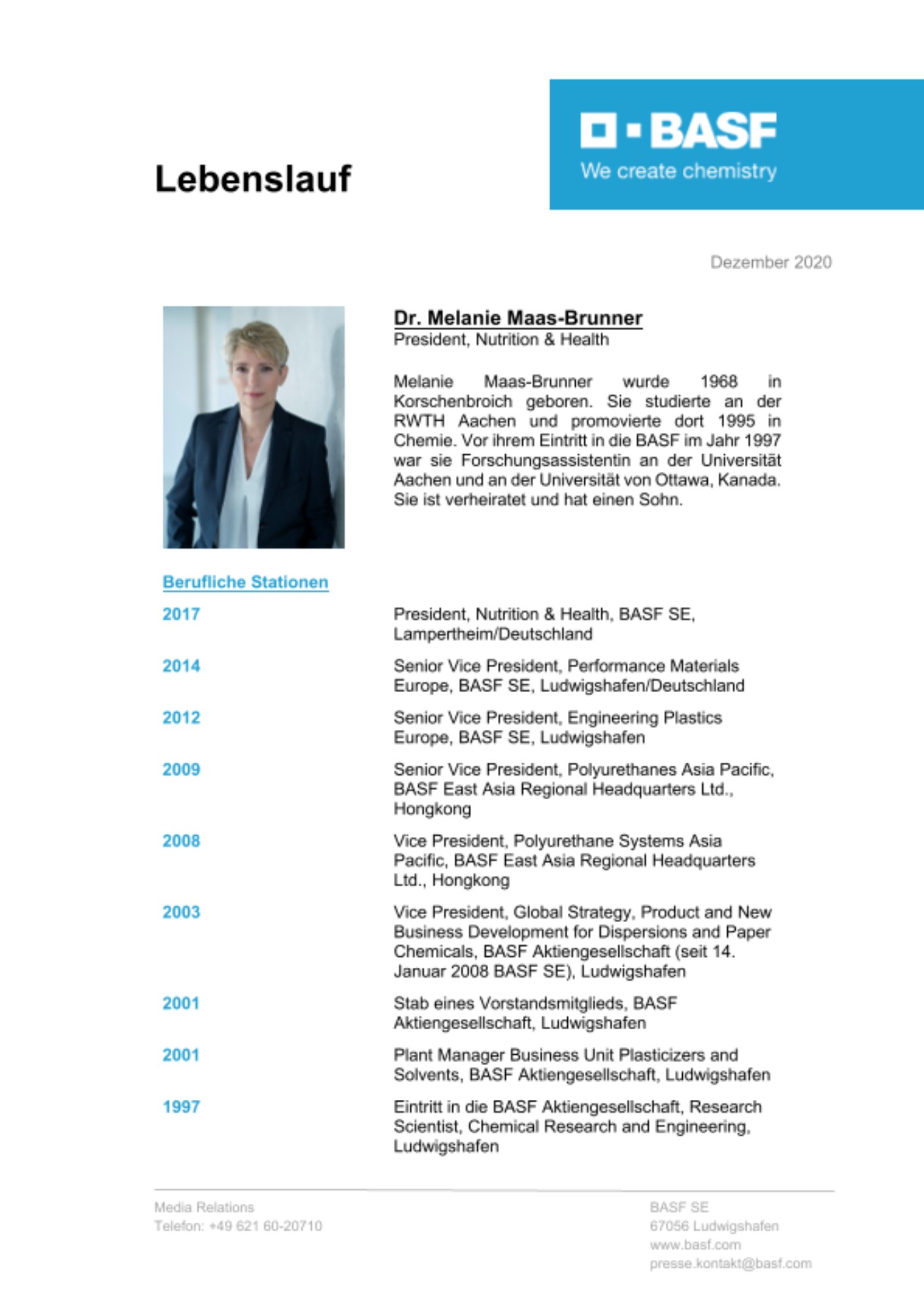 Lebenslauf

BASF
We create chemistry

Dezember 2020

Dr. Melanie Maas-Brunner
President, Nutrition & Health

Melanie Maas-Brunner wurde 1968 in Korschenbroich geboren. Sie studierte an der RWTH Aachen und promovierte dort 1995 in Chemie. Vor ihrem Eintritt in die BASF im Jahr 1997 war sie Forschungsassistentin an der Universität Aachen und an der Universität von Ottawa, Kanada. Sie ist verheiratet und hat einen Sohn.

Berufliche Stationen

2017
President, Nutrition & Health, BASF SE, Lampertheim/Deutschland

2014
Senior Vice President, Performance Materials Europe, BASF SE, Ludwigshafen/Deutschland

2012
Senior Vice President, Engineering Plastics Europe, BASF SE, Ludwigshafen

2009
Senior Vice President, Polyurethanes Asia Pacific, BASF East Asia Regional Headquarters Ltd., Hongkong

2008
Vice President, Polyurethane Systems Asia Pacific, BASF East Asia Regional Headquarters Ltd., Hongkong

2003
Vice President, Global Strategy, Product and New Business Development for Dispersions and Paper Chemicals, BASF Aktiengesellschaft (seit 14. Januar 2008 BASF SE), Ludwigshafen

2001
Stab eines Vorstandsmitglieds, BASF Aktiengesellschaft, Ludwigshafen

2001
Plant Manager Business Unit Plasticizers and Solvents, BASF Aktiengesellschaft, Ludwigshafen

1997
Eintritt in die BASF Aktiengesellschaft, Research Scientist, Chemical Research and Engineering, Ludwigshafen

Media Relations
Telefon: +49 621 60-20710

BASF SE
67056 Ludwigshafen
www.basf.com
presse.kontakt@basf.com